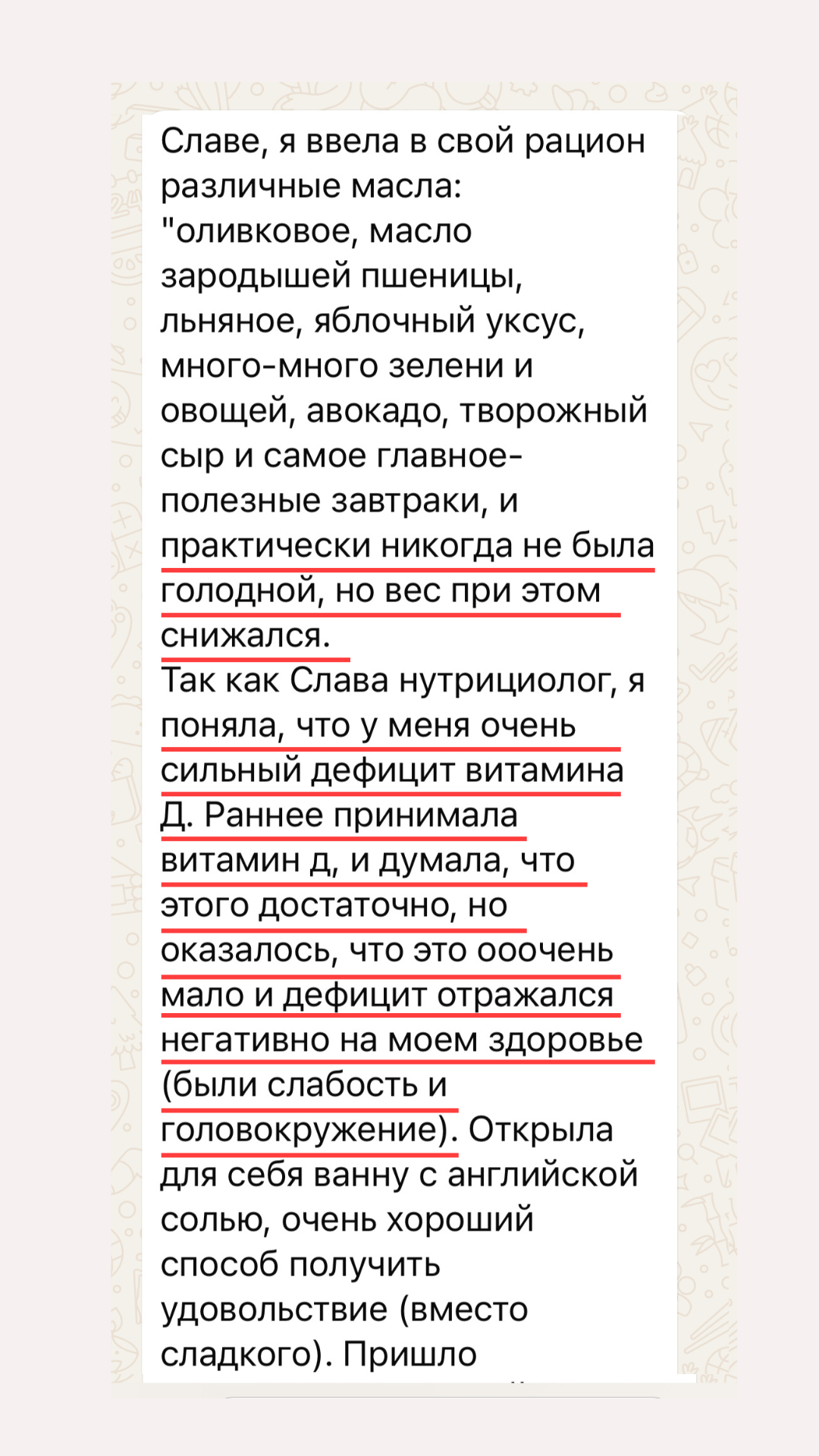 Славе, я ввела в свой рацион различные масла: "оливковое, масло зародышей пшеницы, льняное, яблочный уксус, много-много зелени и овощей, авокадо, творожный сыр и самое главное- полезные завтраки, и практически никогда не была голодной, но вес при этом снижался.
Так как Слава нутрициолог, я поняла, что у меня очень сильный дефицит витамина Д. Раннее принимала витамин д, и думала, что этого достаточно, но оказалось, что это ооочень мало и дефицит отражался негативно на моем здоровье (были слабость и головокружение). Открыла для себя ванну с английской солью, очень хороший способ получить удовольствие (вместо сладкого). Пришло